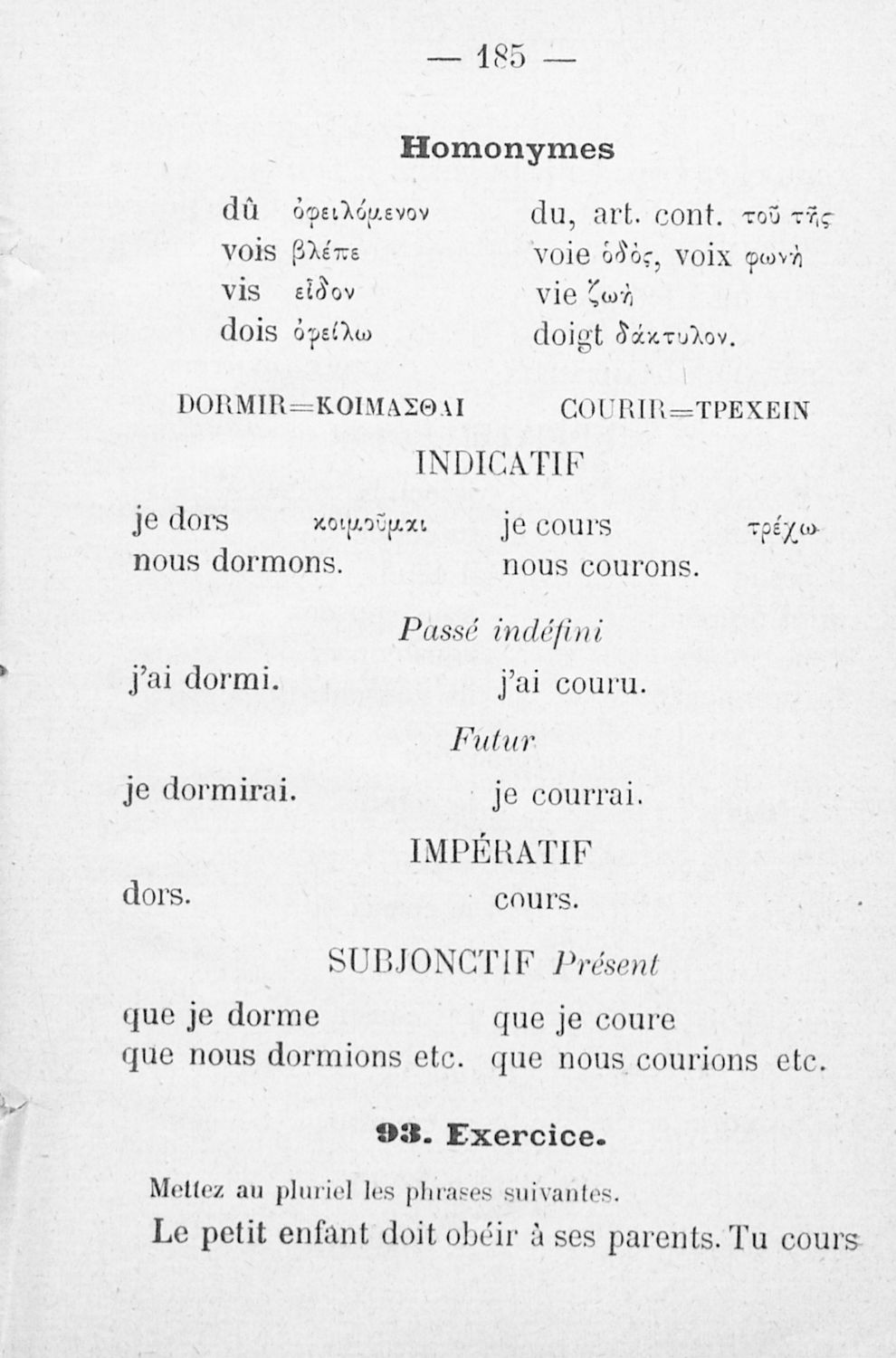 — 185 —

Homonymes

dû ὀφειλόμενον
vois βλέπε
vis εἶδον
dois ὀφείλω

du, art. cont. τοῦ τῆς
voie ὁδός, voix φωνή
vie ζωή
doigt δάκτυλον.

DORMIR=ΚΟΙΜΑΣΘΑΙ

COURIR=ΤΡΕΧΕΙΝ

INDICATIF

je dors κοιμοῦμαι
nous dormons.

je cours τρέχω
nous courons.

Passé indéfini

j'ai dormi.

j'ai couru.

Futur

je dormirai.

je courrai.

IMPÉRATIF

dors.

cours.

SUBJONCTIF Présent

que je dorme
que nous dormions etc.

que je coure
que nous courions etc.

93. Exercice.

Mettez au pluriel les phrases suivantes.

Le petit enfant doit obéir à ses parents. Tu cours